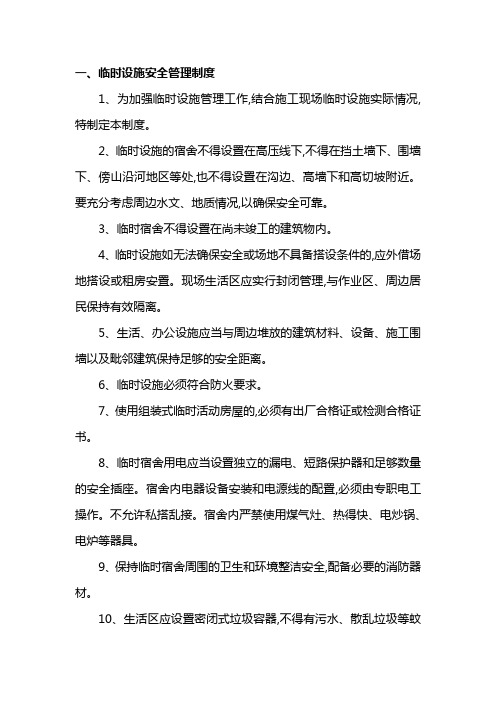 一、临时设施安全管理制度

1、为加强临时设施管理工作,结合施工现场临时设施实际情况,特制定本制度。

2、临时设施的宿舍不得设置在高压线下,不得在挡土墙下、围墙下、傍山沿河地区等处,也不得设置在沟边、高墙下和高切坡附近。要充分考虑周边水文、地质情况,以确保安全可靠。

3、临时宿舍不得设置在尚未竣工的建筑物内。

4、临时设施如无法确保安全或场地不具备搭设条件的,应外借场地搭设或租房安置。现场生活区应实行封闭管理,与作业区、周边居民保持有效隔离。

5、生活、办公设施应当与周边堆放的建筑材料、设备、施工围墙以及毗邻建筑保持足够的安全距离。

6、临时设施必须符合防火要求。

7、使用组装式临时活动房屋的,必须有出厂合格证或检测合格证书。

8、临时宿舍用电应当设置独立的漏电、短路保护器和足够数量的安全插座。宿舍内电器设备安装和电源线的配置,必须由专职电工操作。不允许私搭乱接。宿舍内严禁使用煤气灶、热得快、电炒锅、电炉等器具。

9、保持临时宿舍周围的卫生和环境整洁安全,配备必要的消防器材。

10、生活区应设置密闭式垃圾容器,不得有污水、散乱垃圾等蚊